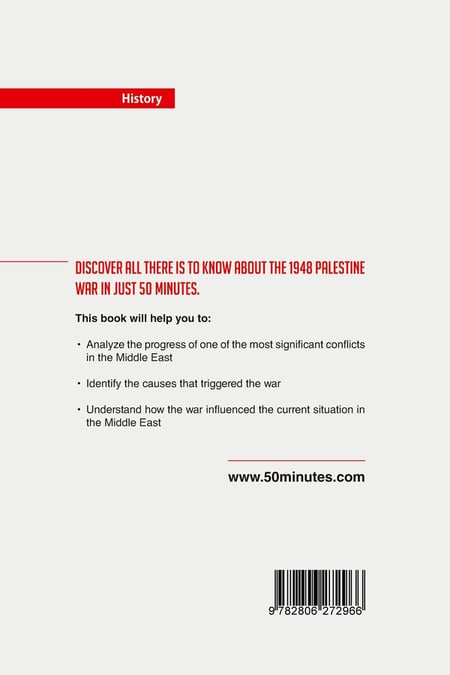 History

DISCOVER ALL THERE IS TO KNOW ABOUT THE 1948 PALESTINE WAR IN JUST 50 MINUTES.

This book will help you to:

• Analyze the progress of one of the most significant conflicts in the Middle East

• Identify the causes that triggered the war

• Understand how the war influenced the current situation in the Middle East

www.50minutes.com

9 782806 272966